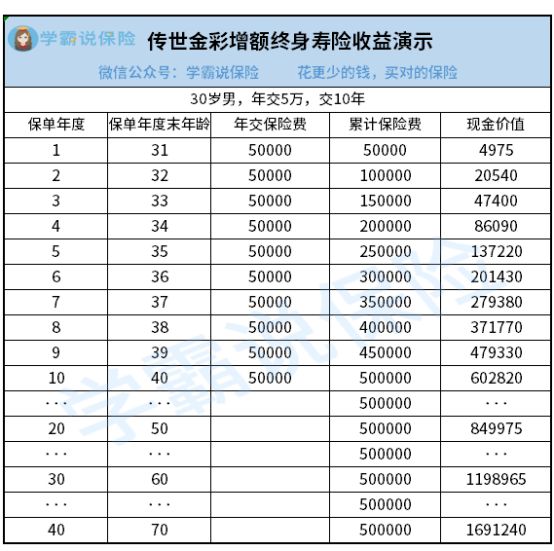 学霸说保险 传世金彩增额终身寿险收益演示

微信公众号：学霸说保险 花更少的钱，买对的保险

30岁男，年交5万，交10年

| 保单年度 | 保单年度末年龄 | 年交保险费 | 累计保险费 | 现金价值 |
|---|---|---|---|---|
| 1 | 31 | 50000 | 50000 | 4975 |
| 2 | 32 | 50000 | 100000 | 20540 |
| 3 | 33 | 50000 | 150000 | 47400 |
| 4 | 34 | 50000 | 200000 | 86090 |
| 5 | 35 | 50000 | 250000 | 137220 |
| 6 | 36 | 50000 | 300000 | 201430 |
| 7 | 37 | 50000 | 350000 | 279380 |
| 8 | 38 | 50000 | 400000 | 371770 |
| 9 | 39 | 50000 | 450000 | 479330 |
| 10 | 40 | 50000 | 500000 | 602820 |
| ··· | ··· | | 500000 | ··· |
| 20 | 50 | | 500000 | 849975 |
| ··· | ··· | | 500000 | ··· |
| 30 | 60 | | 500000 | 1198965 |
| ··· | ··· | | 500000 | ··· |
| 40 | 70 | | 500000 | 1691240 |

学霸说保险